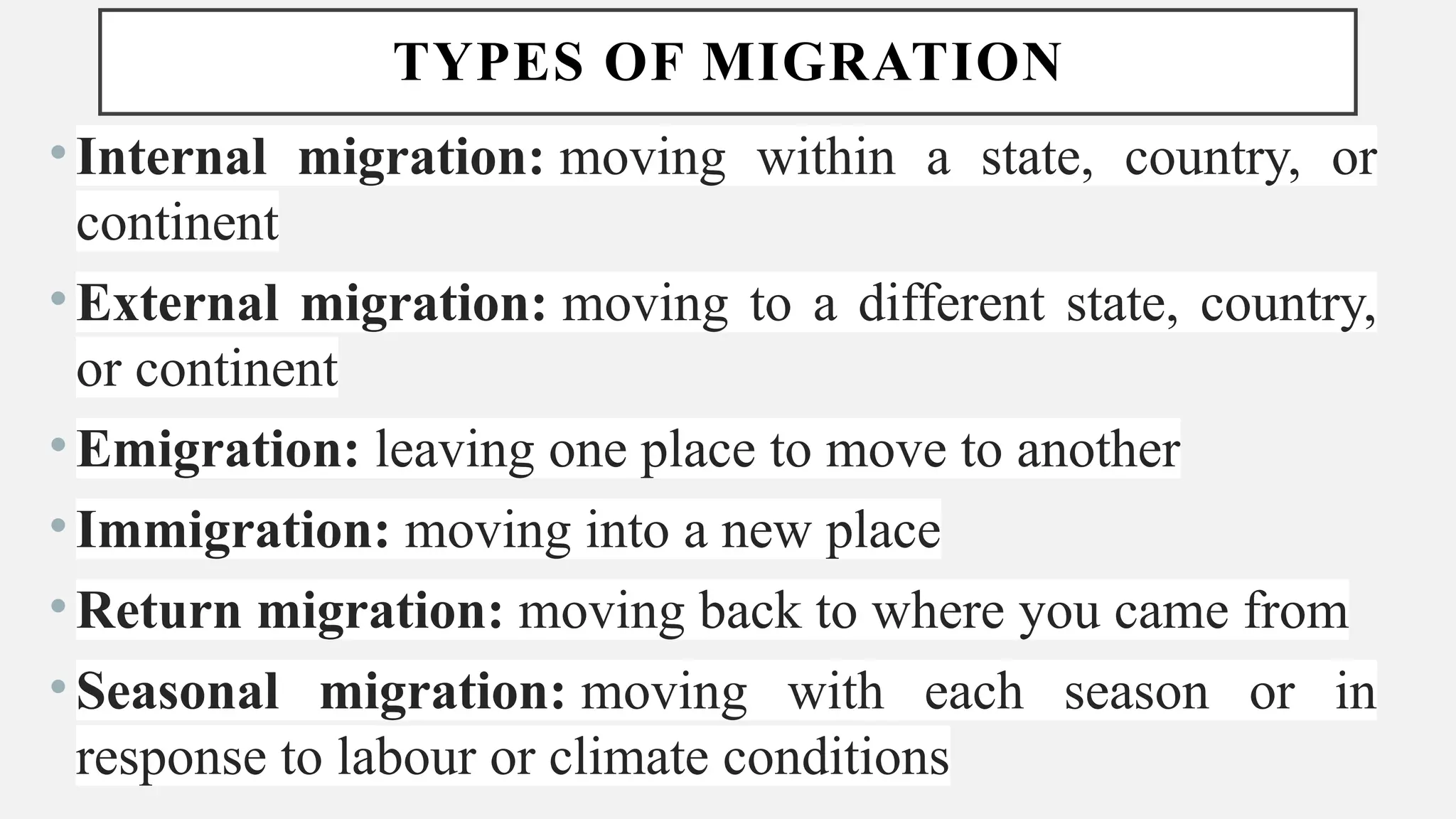 TYPES OF MIGRATION

• Internal migration: moving within a state, country, or continent

• External migration: moving to a different state, country, or continent

• Emigration: leaving one place to move to another

• Immigration: moving into a new place

• Return migration: moving back to where you came from

• Seasonal migration: moving with each season or in response to labour or climate conditions